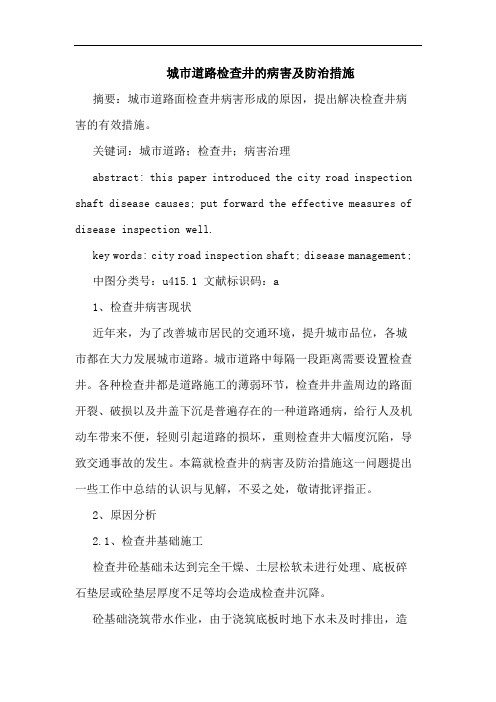 城市道路检查井的病害及防治措施

摘要：城市道路面检查井病害形成的原因，提出解决检查井病害的有效措施。

关键词：城市道路；检查井；病害治理

abstract: this paper introduced the city road inspection shaft disease causes; put forward the effective measures of disease inspection well.

key words: city road inspection shaft; disease management;

中图分类号：u415.1 文献标识码：a

1、检查井病害现状

近年来，为了改善城市居民的交通环境，提升城市品位，各城市都在大力发展城市道路。城市道路中每隔一段距离需要设置检查井。各种检查井都是道路施工的薄弱环节，检查井井盖周边的路面开裂、破损以及井盖下沉是普遍存在的一种道路通病，给行人及机动车带来不便，轻则引起道路的损坏，重则检查井大幅度沉陷，导致交通事故的发生。本篇就检查井的病害及防治措施这一问题提出一些工作中总结的认识与见解，不妥之处，敬请批评指正。

2、原因分析

2.1、检查井基础施工

检查井砼基础未达到完全干燥、土层松软未进行处理、底板碎石垫层或砼垫层厚度不足等均会造成检查井沉降。

砼基础浇筑带水作业，由于浇筑底板时地下水未及时排出，造